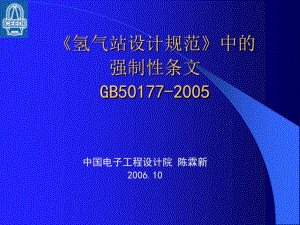 CEEDI

《氢气站设计规范》中的强制性条文
GB50177-2005

中国电子工程设计院 陈霖新
2006.10